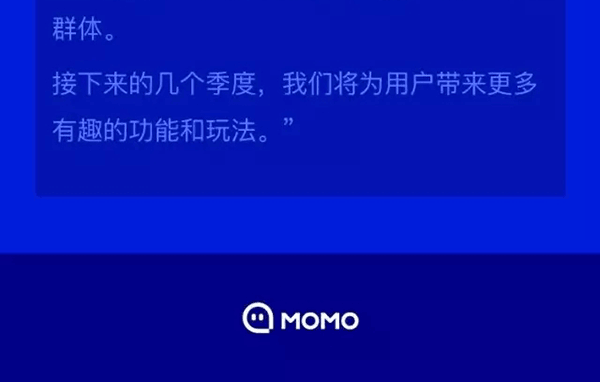 群体。

接下来的几个季度，我们将为用户带来更多有趣的功能和玩法。”

MOMO